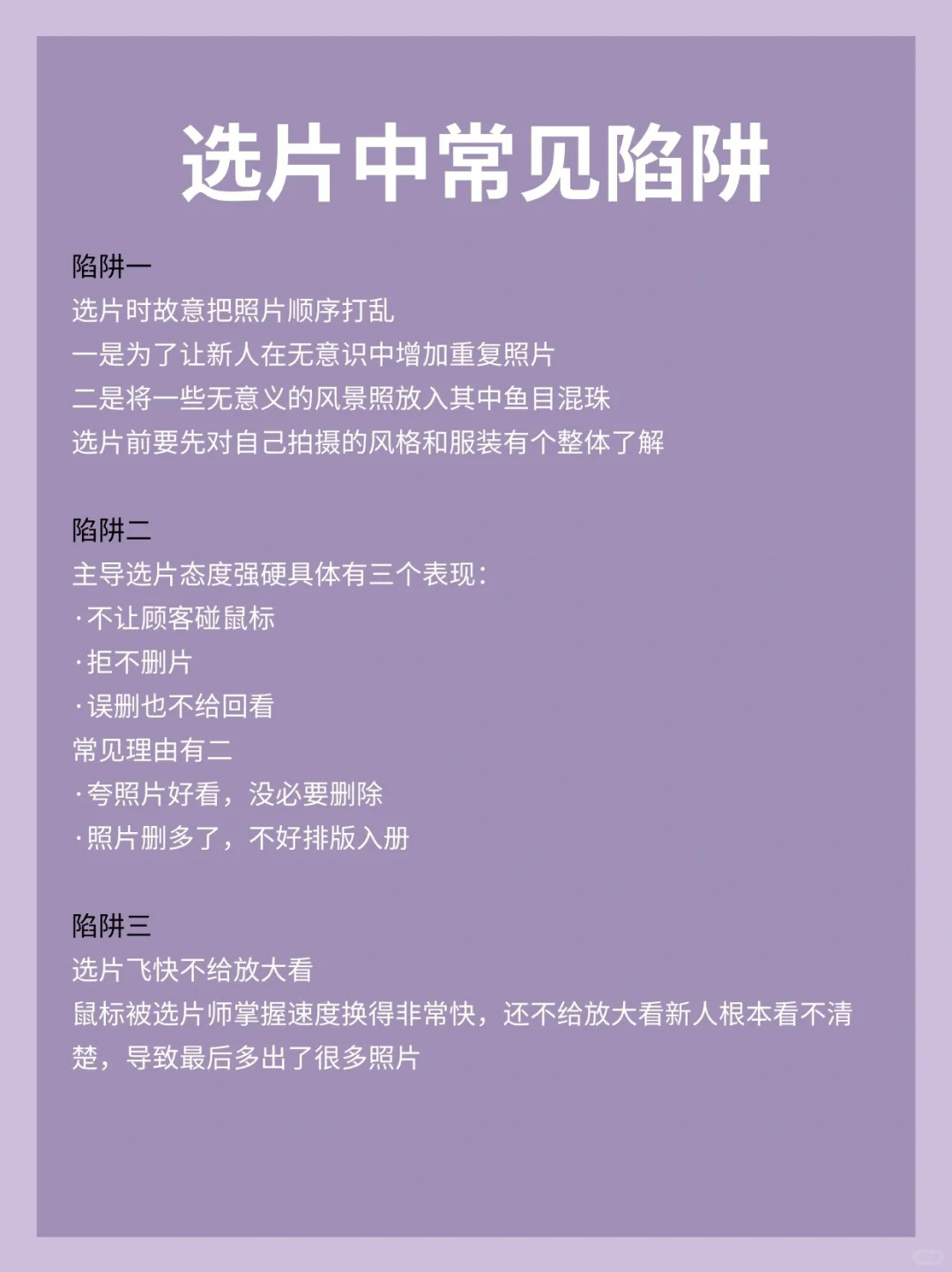 选片中常见陷阱

陷阱一
选片时故意把照片顺序打乱
一是为了让新人在无意识中增加重复照片
二是将一些无意义的风景照放入其中鱼目混珠
选片前要先对自己拍摄的风格和服装有个整体了解

陷阱二
主导选片态度强硬具体有三个表现：
·不让顾客碰鼠标
·拒不删片
·误删也不给回看
常见理由有二
·夸照片好看，没必要删除
·照片删多了，不好排版入册

陷阱三
选片飞快不给放大看
鼠标被选片师掌握速度换得非常快，还不给放大看新人根本看不清楚，导致最后多出了很多照片